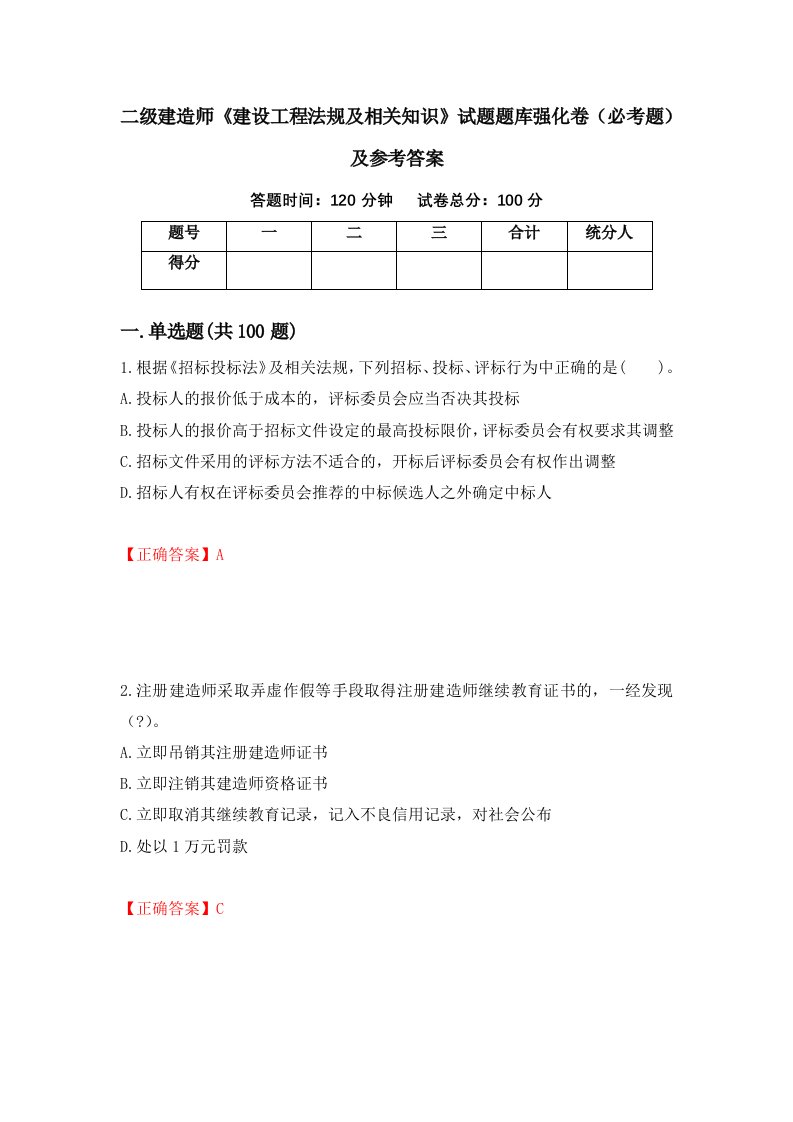 二级建造师《建设工程法规及相关知识》试题题库强化卷（必考题）及参考答案

答题时间：120 分钟　　试卷总分：100 分

| 题号 | 一 | 二 | 三 | 合计 | 统分人 |
|---|---|---|---|---|---|
| 得分 |  |  |  |  |  |

一.单选题(共 100 题)

1.根据《招标投标法》及相关法规，下列招标、投标、评标行为中正确的是(　　)。
A.投标人的报价低于成本的，评标委员会应当否决其投标
B.投标人的报价高于招标文件设定的最高投标限价，评标委员会有权要求其调整
C.招标文件采用的评标方法不适合的，开标后评标委员会有权作出调整
D.招标人有权在评标委员会推荐的中标候选人之外确定中标人

【正确答案】A

2.注册建造师采取弄虚作假等手段取得注册建造师继续教育证书的，一经发现（?）。
A.立即吊销其注册建造师证书
B.立即注销其建造师资格证书
C.立即取消其继续教育记录，记入不良信用记录，对社会公布
D.处以 1 万元罚款

【正确答案】C